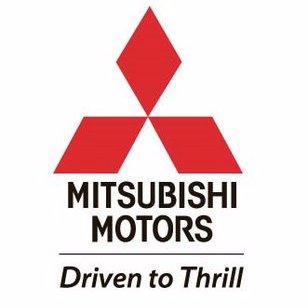 MITSUBISHI
MOTORS

Driven to Thrill